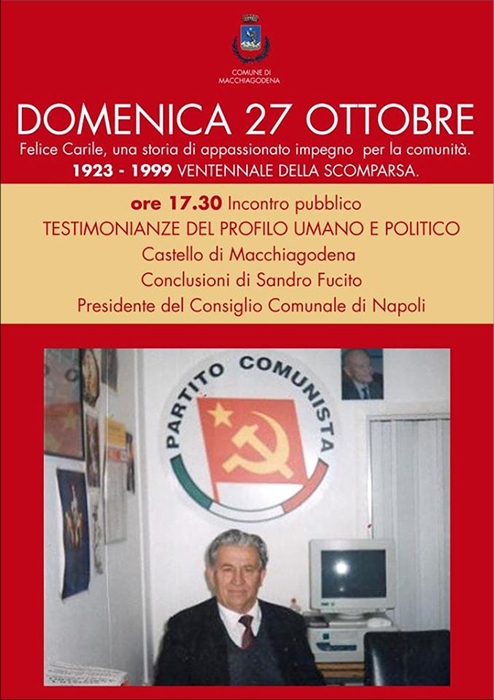 COMUNE DI MACCHIAGODENA

DOMENICA 27 OTTOBRE

Felice Carile, una storia di appassionato impegno per la comunità.

1923 - 1999 VENTENNALE DELLA SCOMPARSA.

ore 17.30 Incontro pubblico

TESTIMONIANZE DEL PROFILO UMANO E POLITICO

Castello di Macchiagodena

Conclusioni di Sandro Fucito

Presidente del Consiglio Comunale di Napoli

PARTITO COMUNISTA